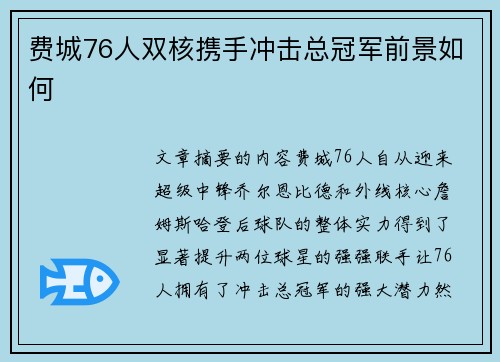 费城76人双核携手冲击总冠军前景如何

文章摘要的内容费城76人自从迎来超级中锋乔尔恩比德和外线核心詹姆斯哈登后球队的整体实力得到了显著提升两位球星的强强联手让76人拥有了冲击总冠军的强大潜力然